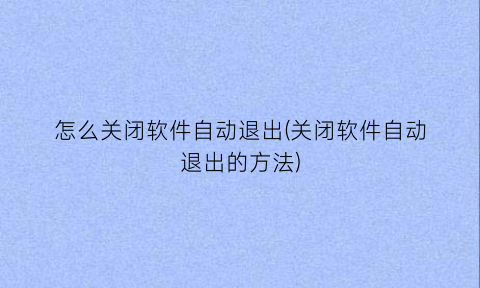 怎么关闭软件自动退出(关闭软件自动退出的方法)